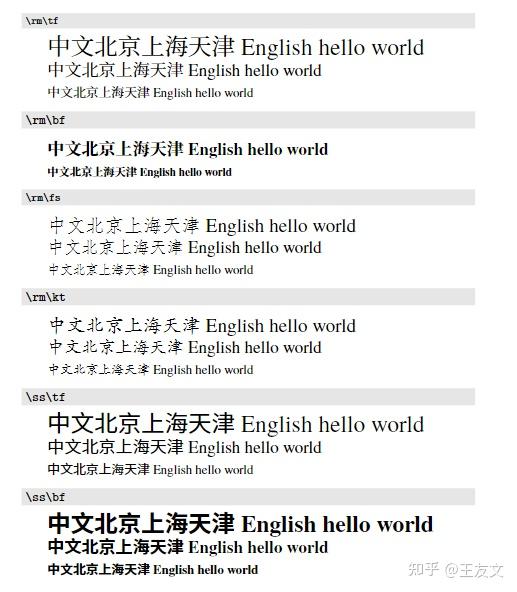 \rm\tf

中文北京上海天津 English hello world

中文北京上海天津 English hello world

中文北京上海天津 English hello world

\rm\bf

中文北京上海天津 English hello world

中文北京上海天津 English hello world

\rm\fs

中文北京上海天津 English hello world

中文北京上海天津 English hello world

中文北京上海天津 English hello world

\rm\kt

中文北京上海天津 English hello world

中文北京上海天津 English hello world

中文北京上海天津 English hello world

\ss\tf

中文北京上海天津 English hello world

中文北京上海天津 English hello world

中文北京上海天津 English hello world

\ss\bf

中文北京上海天津 English hello world

中文北京上海天津 English hello world

中文北京上海天津 English hello world

知乎 @王友文